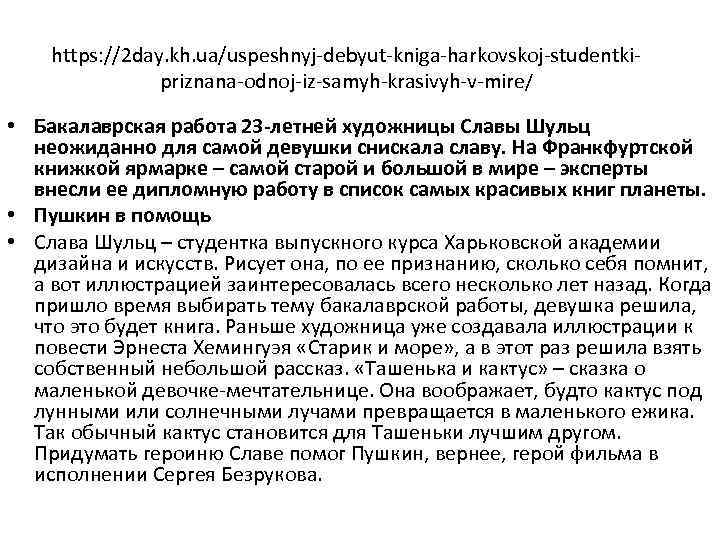 https://2day.kh.ua/uspeshnyj-debyut-kniga-harkovskoj-studentki-priznana-odnoj-iz-samyh-krasivyh-v-mire/

• Бакалаврская работа 23-летней художницы Славы Шульц неожиданно для самой девушки снискала славу. На Франкфуртской книжкой ярмарке – самой старой и большой в мире – эксперты внесли ее дипломную работу в список самых красивых книг планеты.
• Пушкин в помощь
• Слава Шульц – студентка выпускного курса Харьковской академии дизайна и искусств. Рисует она, по ее признанию, сколько себя помнит, а вот иллюстрацией заинтересовалась всего несколько лет назад. Когда пришло время выбирать тему бакалаврской работы, девушка решила, что это будет книга. Раньше художница уже создавала иллюстрации к повести Эрнеста Хемингуэя «Старик и море», а в этот раз решила взять собственный небольшой рассказ. «Ташенька и кактус» – сказка о маленькой девочке-мечтательнице. Она воображает, будто кактус под лунными или солнечными лучами превращается в маленького ежика. Так обычный кактус становится для Ташеньки лучшим другом. Придумать героиню Славе помог Пушкин, вернее, герой фильма в исполнении Сергея Безрукова.